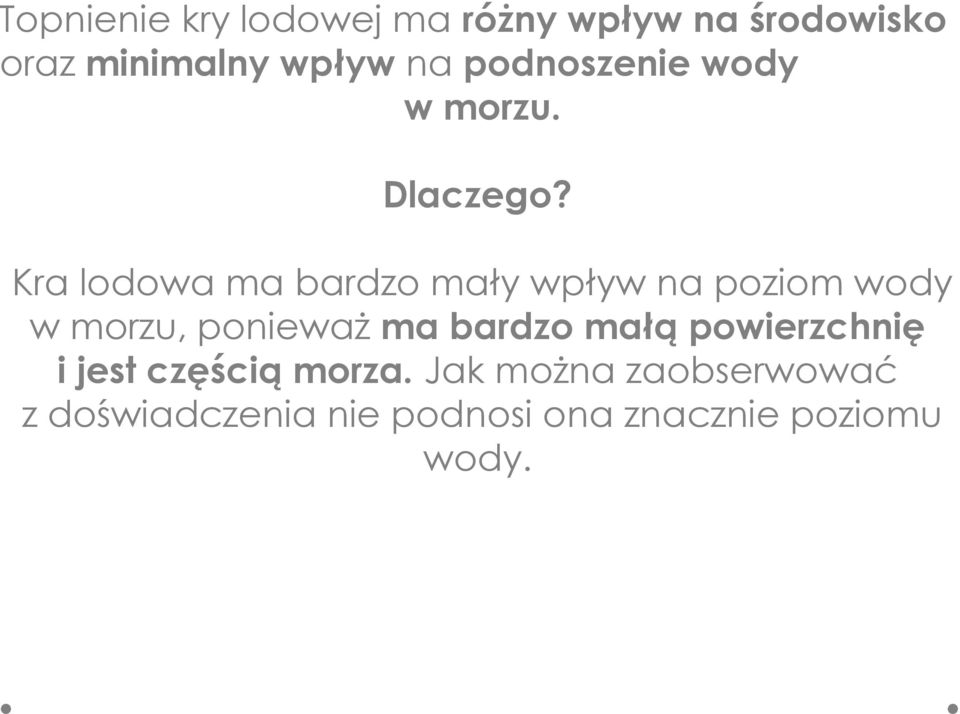 Topnienie kry lodowej ma różny wpływ na środowisko oraz minimalny wpływ na podnoszenie wody w morzu.

Dlaczego?

Kra lodowa ma bardzo mały wpływ na poziom wody w morzu, ponieważ ma bardzo małą powierzchnię i jest częścią morza. Jak można zaobserwować z doświadczenia nie podnosi ona znacznie poziomu wody.